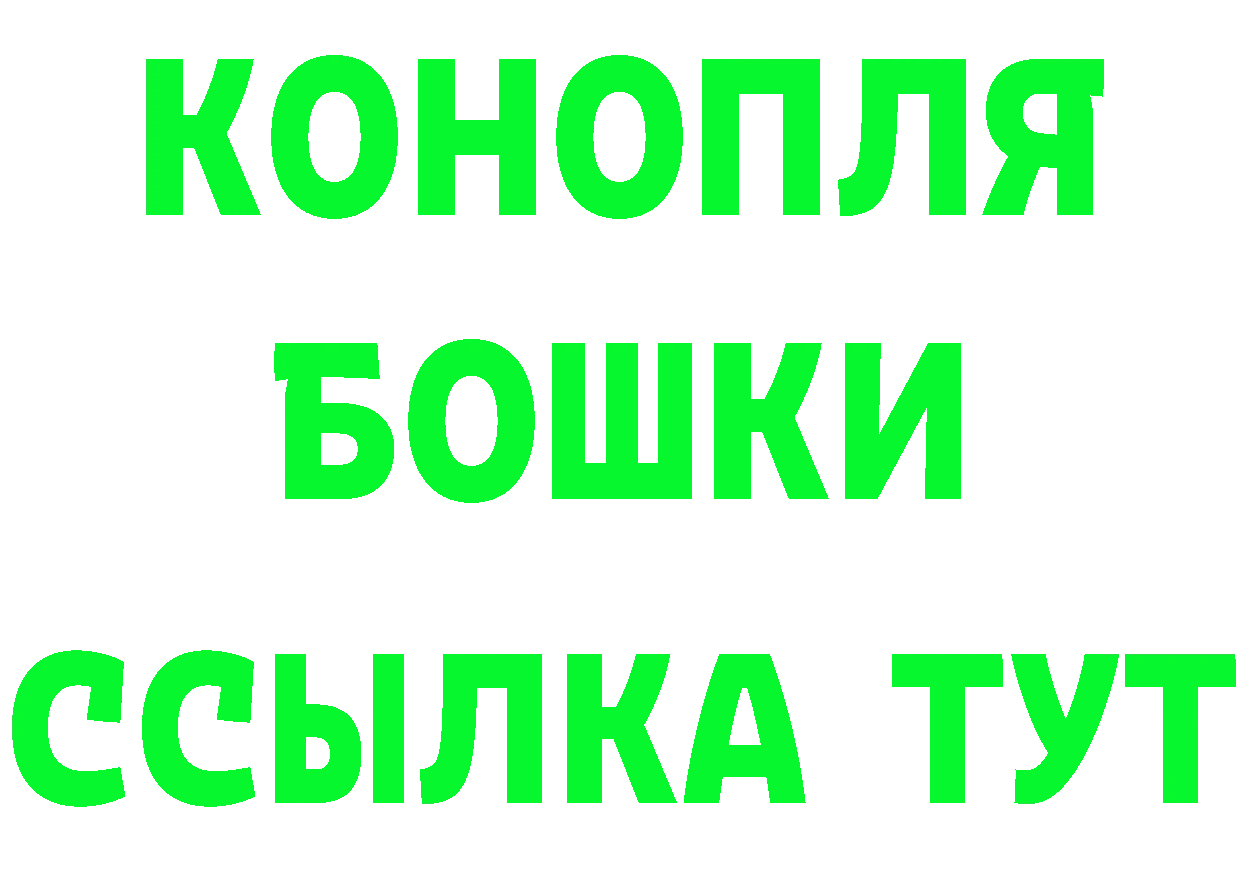 КОНОПЛЯ
БОШКИ
ССЫЛКА ТУТ